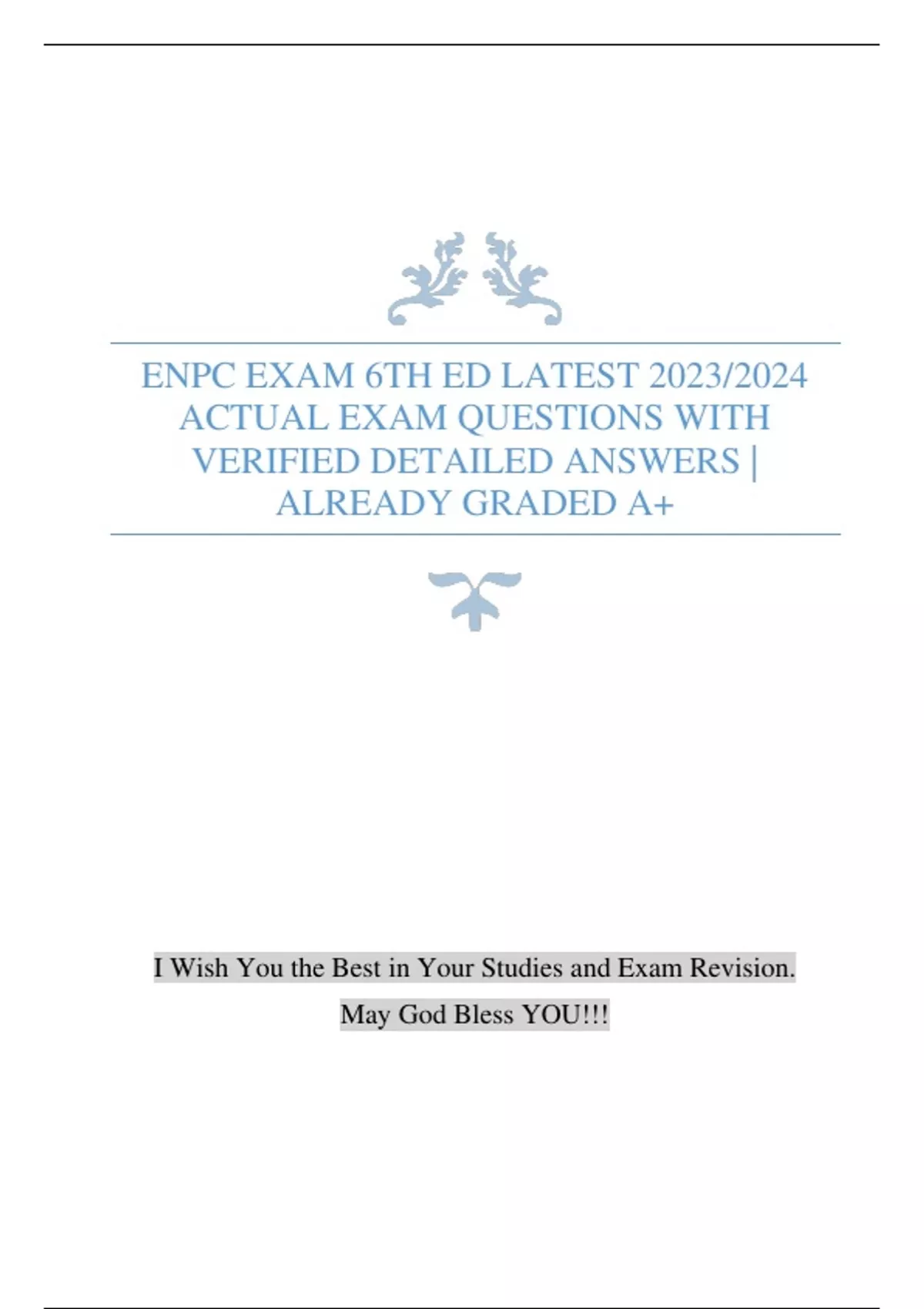 ENPC EXAM 6TH ED LATEST 2023/2024 ACTUAL EXAM QUESTIONS WITH VERIFIED DETAILED ANSWERS | ALREADY GRADED A+

I Wish You the Best in Your Studies and Exam Revision.

May God Bless YOU!!!